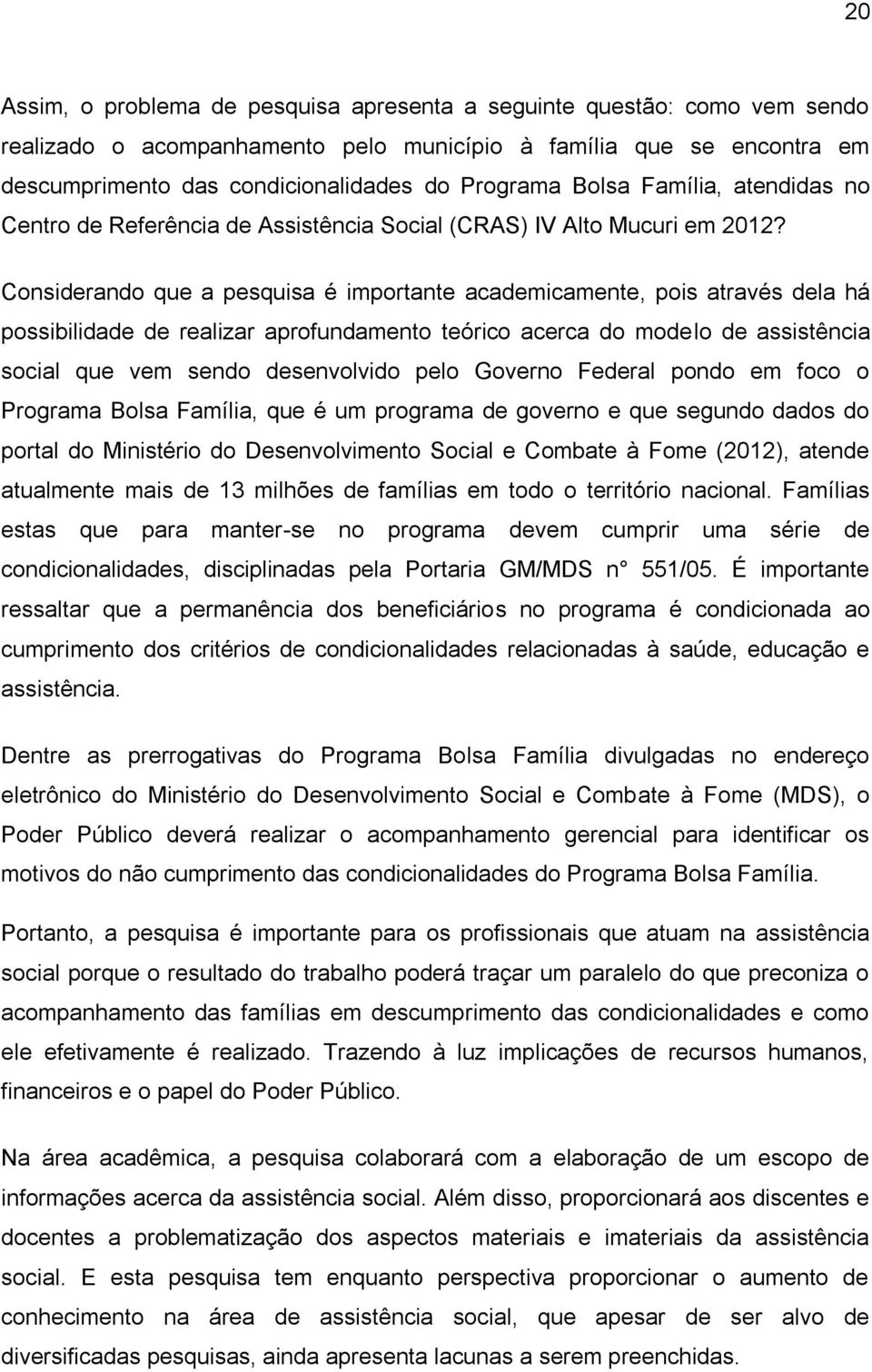 20

Assim, o problema de pesquisa apresenta a seguinte questão: como vem sendo realizado o acompanhamento pelo município à família que se encontra em descumprimento das condicionalidades do Programa Bolsa Família, atendidas no Centro de Referência de Assistência Social (CRAS) IV Alto Mucuri em 2012?

Considerando que a pesquisa é importante academicamente, pois através dela há possibilidade de realizar aprofundamento teórico acerca do modelo de assistência social que vem sendo desenvolvido pelo Governo Federal pondo em foco o Programa Bolsa Família, que é um programa de governo e que segundo dados do portal do Ministério do Desenvolvimento Social e Combate à Fome (2012), atende atualmente mais de 13 milhões de famílias em todo o território nacional. Famílias estas que para manter-se no programa devem cumprir uma série de condicionalidades, disciplinadas pela Portaria GM/MDS n° 551/05. É importante ressaltar que a permanência dos beneficiários no programa é condicionada ao cumprimento dos critérios de condicionalidades relacionadas à saúde, educação e assistência.

Dentre as prerrogativas do Programa Bolsa Família divulgadas no endereço eletrônico do Ministério do Desenvolvimento Social e Combate à Fome (MDS), o Poder Público deverá realizar o acompanhamento gerencial para identificar os motivos do não cumprimento das condicionalidades do Programa Bolsa Família.

Portanto, a pesquisa é importante para os profissionais que atuam na assistência social porque o resultado do trabalho poderá traçar um paralelo do que preconiza o acompanhamento das famílias em descumprimento das condicionalidades e como ele efetivamente é realizado. Trazendo à luz implicações de recursos humanos, financeiros e o papel do Poder Público.

Na área acadêmica, a pesquisa colaborará com a elaboração de um escopo de informações acerca da assistência social. Além disso, proporcionará aos discentes e docentes a problematização dos aspectos materiais e imateriais da assistência social. E esta pesquisa tem enquanto perspectiva proporcionar o aumento de conhecimento na área de assistência social, que apesar de ser alvo de diversificadas pesquisas, ainda apresenta lacunas a serem preenchidas.